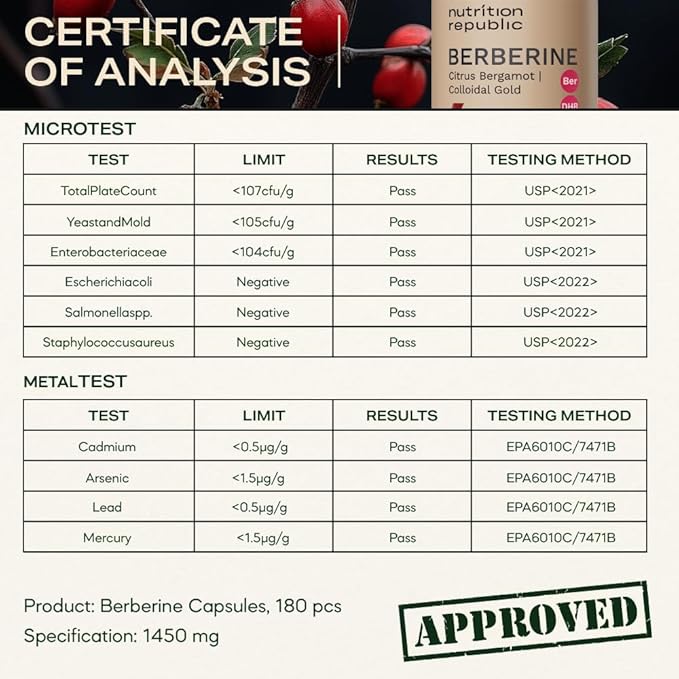 CERTIFICATE OF ANALYSIS

nutrition republic
BERBERINE
Citrus Bergamot | Colloidal Gold
Ber
DHB

MICROTEST

| TEST | LIMIT | RESULTS | TESTING METHOD |
|---|---|---|---|
| TotalPlateCount | <107cfu/g | Pass | USP<2021> |
| YeastandMold | <105cfu/g | Pass | USP<2021> |
| Enterobacteriaceae | <104cfu/g | Pass | USP<2021> |
| Escherichiacoli | Negative | Pass | USP<2022> |
| Salmonellaspp. | Negative | Pass | USP<2022> |
| Staphylococcusaureus | Negative | Pass | USP<2022> |

METALTEST

| TEST | LIMIT | RESULTS | TESTING METHOD |
|---|---|---|---|
| Cadmium | <0.5μg/g | Pass | EPA6010C/7471B |
| Arsenic | <1.5μg/g | Pass | EPA6010C/7471B |
| Lead | <0.5μg/g | Pass | EPA6010C/7471B |
| Mercury | <1.5μg/g | Pass | EPA6010C/7471B |

Product: Berberine Capsules, 180 pcs
Specification: 1450 mg

APPROVED